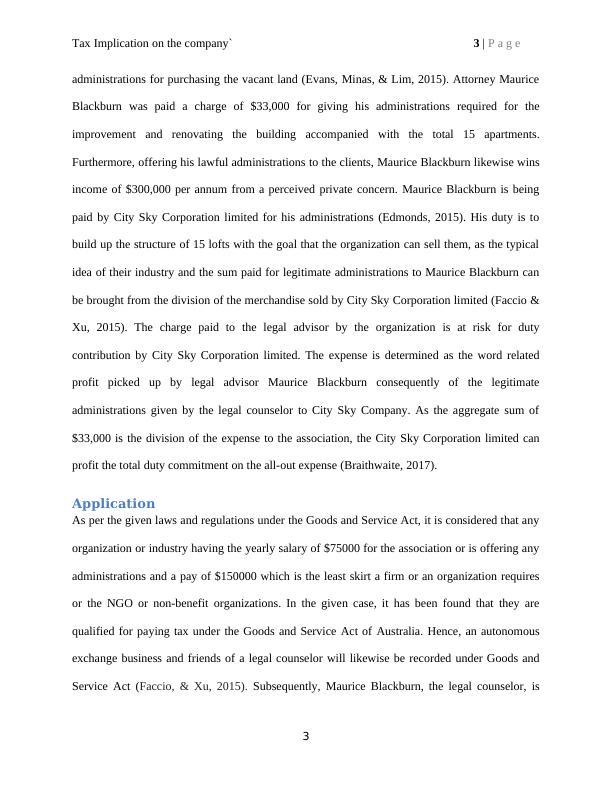 Tax Implication on the company`

3 | P a g e

administrations for purchasing the vacant land (Evans, Minas, & Lim, 2015). Attorney Maurice Blackburn was paid a charge of $33,000 for giving his administrations required for the improvement and renovating the building accompanied with the total 15 apartments. Furthermore, offering his lawful administrations to the clients, Maurice Blackburn likewise wins income of $300,000 per annum from a perceived private concern. Maurice Blackburn is being paid by City Sky Corporation limited for his administrations (Edmonds, 2015). His duty is to build up the structure of 15 lofts with the goal that the organization can sell them, as the typical idea of their industry and the sum paid for legitimate administrations to Maurice Blackburn can be brought from the division of the merchandise sold by City Sky Corporation limited (Faccio & Xu, 2015). The charge paid to the legal advisor by the organization is at risk for duty contribution by City Sky Corporation limited. The expense is determined as the word related profit picked up by legal advisor Maurice Blackburn consequently of the legitimate administrations given by the legal counselor to City Sky Company. As the aggregate sum of $33,000 is the division of the expense to the association, the City Sky Corporation limited can profit the total duty commitment on the all-out expense (Braithwaite, 2017).

Application

As per the given laws and regulations under the Goods and Service Act, it is considered that any organization or industry having the yearly salary of $75000 for the association or is offering any administrations and a pay of $150000 which is the least skirt a firm or an organization requires or the NGO or non-benefit organizations. In the given case, it has been found that they are qualified for paying tax under the Goods and Service Act of Australia. Hence, an autonomous exchange business and friends of a legal counselor will likewise be recorded under Goods and Service Act (Faccio, & Xu, 2015). Subsequently, Maurice Blackburn, the legal counselor, is

3